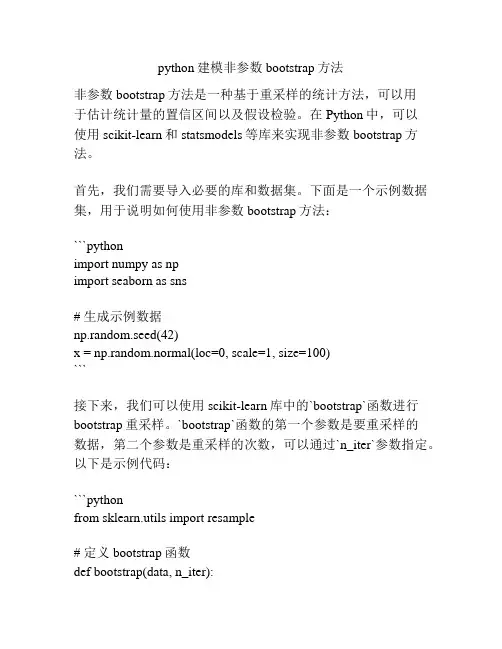 python 建模非参数 bootstrap 方法

非参数 bootstrap 方法是一种基于重采样的统计方法，可以用于估计统计量的置信区间以及假设检验。在 Python 中，可以使用 scikit-learn 和 statsmodels 等库来实现非参数 bootstrap 方法。

首先，我们需要导入必要的库和数据集。下面是一个示例数据集，用于说明如何使用非参数 bootstrap 方法：

```python
import numpy as np
import seaborn as sns

# 生成示例数据
np.random.seed(42)
x = np.random.normal(loc=0, scale=1, size=100)
```

接下来，我们可以使用 scikit-learn 库中的`bootstrap`函数进行 bootstrap 重采样。`bootstrap`函数的第一个参数是要重采样的数据，第二个参数是重采样的次数，可以通过`n_iter`参数指定。以下是示例代码：

```python
from sklearn.utils import resample

# 定义 bootstrap 函数
def bootstrap(data, n_iter):